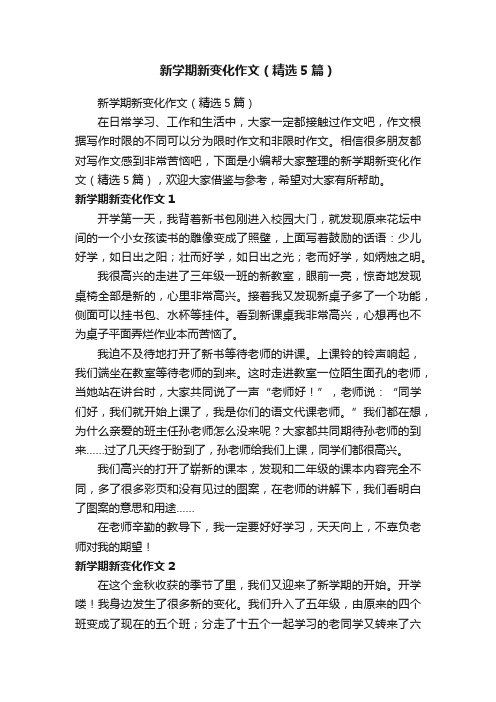 新学期新变化作文（精选5篇）

新学期新变化作文（精选5篇）

在日常学习、工作和生活中，大家一定都接触过作文吧，作文根据写作时限的不同可以分为限时作文和非限时作文。相信很多朋友都对写作文感到非常苦恼吧，下面是小编帮大家整理的新学期新变化作文（精选5篇），欢迎大家借鉴与参考，希望对大家有所帮助。

新学期新变化作文1

开学第一天，我背着新书包刚进入校园大门，就发现原来花坛中间的一个小女孩读书的雕像变成了照壁，上面写着鼓励的话语：少儿好学，如日出之阳；壮而好学，如日出之光；老而好学，如炳烛之明。

我很高兴的走进了三年级一班的新教室，眼前一亮，惊奇地发现桌椅全部是新的，心里非常高兴。接着我又发现新桌子多了一个功能，侧面可以挂书包、水杯等挂件。看到新课桌我非常高兴，心想再也不为桌子平面弄烂作业本而苦恼了。

我迫不及待地打开了新书等待老师的讲课。上课铃的铃声响起，我们端坐在教室等待老师的到来。这时走进教室一位陌生面孔的老师，当她站在讲台时，大家共同说了一声“老师好！”，老师说：“同学们好，我们就开始上课了，我是你们的语文代课老师。”我们都在想，为什么亲爱的班主任孙老师怎么没来呢？大家都共同期待孙老师的到来……过了几天终于盼到了，孙老师给我们上课，同学们都很高兴。

我们高兴的打开了崭新的课本，发现和二年级的课本内容完全不同，多了很多彩页和没有见过的图案，在老师的讲解下，我们看明白了图案的意思和用途……

在老师辛勤的教导下，我一定要好好学习，天天向上，不辜负老师对我的期望！

新学期新变化作文2

在这个金秋收获的季节了里，我们又迎来了新学期的开始。开学喽！我身边发生了很多新的变化。我们升入了五年级，由原来的四个班变成了现在的五个班；分走了十五个一起学习的老同学又转来了六